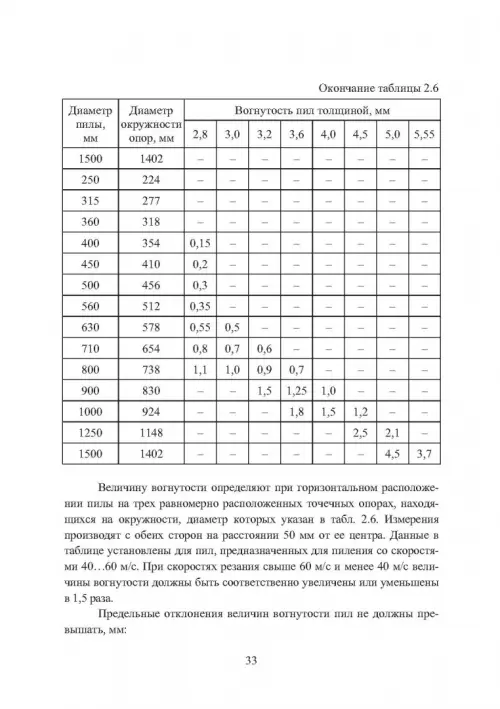 Окончание таблицы 2.6

| Диаметр пилы, мм | Диаметр окружности опор, мм | Вогнутость пил толщиной, мм | | | | | | | |
|---|---|---|---|---|---|---|---|---|---|
| | | 2,8 | 3,0 | 3,2 | 3,6 | 4,0 | 4,5 | 5,0 | 5,55 |
| 1500 | 1402 | – | – | – | – | – | – | – | – |
| 250 | 224 | – | – | – | – | – | – | – | – |
| 315 | 277 | – | – | – | – | – | – | – | – |
| 360 | 318 | – | – | – | – | – | – | – | – |
| 400 | 354 | 0,15 | – | – | – | – | – | – | – |
| 450 | 410 | 0,2 | – | – | – | – | – | – | – |
| 500 | 456 | 0,3 | – | – | – | – | – | – | – |
| 560 | 512 | 0,35 | – | – | – | – | – | – | – |
| 630 | 578 | 0,55 | 0,5 | – | – | – | – | – | – |
| 710 | 654 | 0,8 | 0,7 | 0,6 | – | – | – | – | – |
| 800 | 738 | 1,1 | 1,0 | 0,9 | 0,7 | – | – | – | – |
| 900 | 830 | – | – | 1,5 | 1,25 | 1,0 | – | – | – |
| 1000 | 924 | – | – | – | 1,8 | 1,5 | 1,2 | – | – |
| 1250 | 1148 | – | – | – | – | – | 2,5 | 2,1 | – |
| 1500 | 1402 | – | – | – | – | – | – | 4,5 | 3,7 |

Величину вогнутости определяют при горизонтальном расположении пилы на трех равномерно расположенных точечных опорах, находящихся на окружности, диаметр которых указан в табл. 2.6. Измерения производят с обеих сторон на расстоянии 50 мм от ее центра. Данные в таблице установлены для пил, предназначенных для пиления со скоростями 40…60 м/с. При скоростях резания свыше 60 м/с и менее 40 м/с величины вогнутости должны быть соответственно увеличены или уменьшены в 1,5 раза.

Предельные отклонения величин вогнутости пил не должны превышать, мм:

33